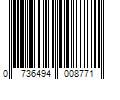 0 736494 008771